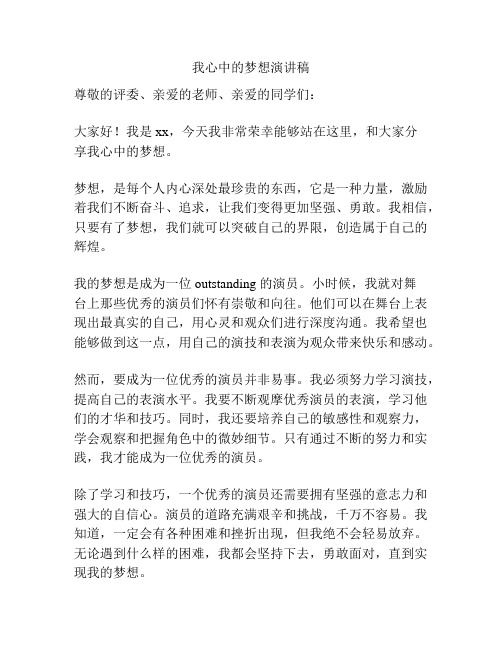 我心中的梦想演讲稿

尊敬的评委、亲爱的老师、亲爱的同学们：

大家好！我是 xx，今天我非常荣幸能够站在这里，和大家分享我心中的梦想。

梦想，是每个人内心深处最珍贵的东西，它是一种力量，激励着我们不断奋斗、追求，让我们变得更加坚强、勇敢。我相信，只要有了梦想，我们就可以突破自己的界限，创造属于自己的辉煌。

我的梦想是成为一位 outstanding 的演员。小时候，我就对舞台上那些优秀的演员们怀有崇敬和向往。他们可以在舞台上表现出最真实的自己，用心灵和观众们进行深度沟通。我希望也能够做到这一点，用自己的演技和表演为观众带来快乐和感动。

然而，要成为一位优秀的演员并非易事。我必须努力学习演技，提高自己的表演水平。我要不断观摩优秀演员的表演，学习他们的才华和技巧。同时，我还要培养自己的敏感性和观察力，学会观察和把握角色中的微妙细节。只有通过不断的努力和实践，我才能成为一位优秀的演员。

除了学习和技巧，一个优秀的演员还需要拥有坚强的意志力和强大的自信心。演员的道路充满艰辛和挑战，千万不容易。我知道，一定会有各种困难和挫折出现，但我绝不会轻易放弃。无论遇到什么样的困难，我都会坚持下去，勇敢面对，直到实现我的梦想。